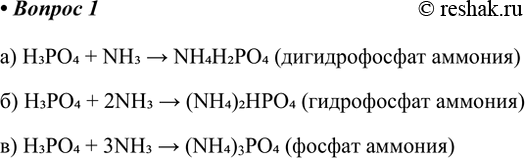 • Вопрос 1 © reshak.ru

а) $H_3PO_4 + NH_3 \rightarrow NH_4H_2PO_4$ (дигидрофосфат аммония)

б) $H_3PO_4 + 2NH_3 \rightarrow (NH_4)_2HPO_4$ (гидрофосфат аммония)

в) $H_3PO_4 + 3NH_3 \rightarrow (NH_4)_3PO_4$ (фосфат аммония)